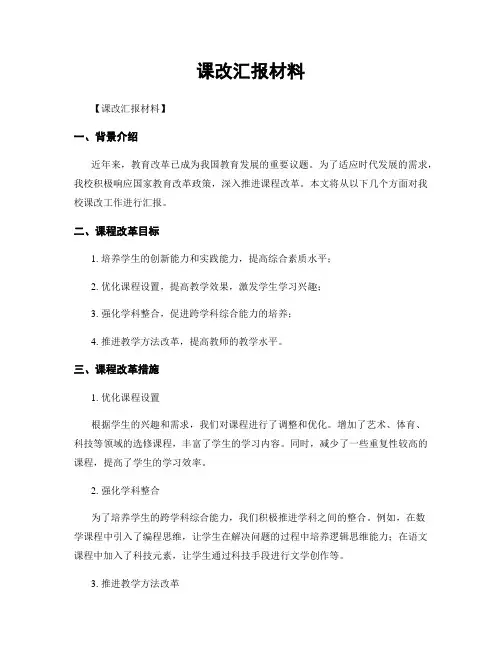 课改汇报材料

【课改汇报材料】

一、背景介绍

近年来，教育改革已成为我国教育发展的重要议题。为了适应时代发展的需求，我校积极响应国家教育改革政策，深入推进课程改革。本文将从以下几个方面对我校课改工作进行汇报。

二、课程改革目标

1. 培养学生的创新能力和实践能力，提高综合素质水平；

2. 优化课程设置，提高教学效果，激发学生学习兴趣；

3. 强化学科整合，促进跨学科综合能力的培养；

4. 推进教学方法改革，提高教师的教学水平。

三、课程改革措施

1. 优化课程设置

根据学生的兴趣和需求，我们对课程进行了调整和优化。增加了艺术、体育、科技等领域的选修课程，丰富了学生的学习内容。同时，减少了一些重复性较高的课程，提高了学生的学习效率。

2. 强化学科整合

为了培养学生的跨学科综合能力，我们积极推进学科之间的整合。例如，在数学课程中引入了编程思维，让学生在解决问题的过程中培养逻辑思维能力；在语文课程中加入了科技元素，让学生通过科技手段进行文学创作等。

3. 推进教学方法改革